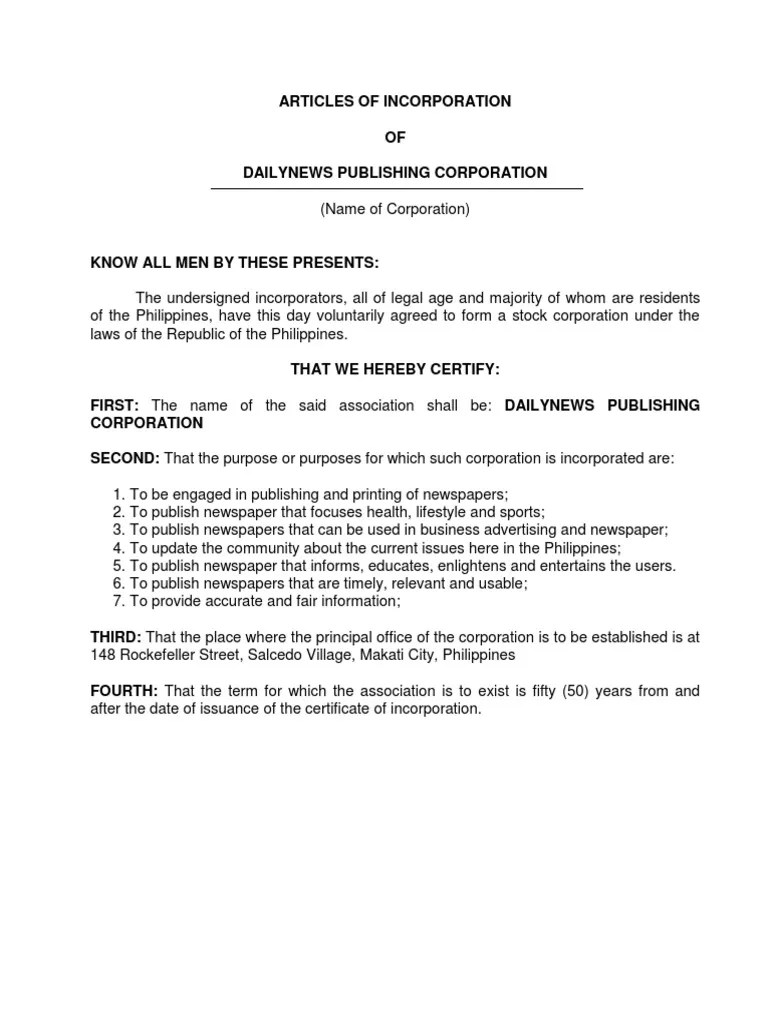 ARTICLES OF INCORPORATION

OF

DAILYNEWS PUBLISHING CORPORATION

(Name of Corporation)

KNOW ALL MEN BY THESE PRESENTS:

The undersigned incorporators, all of legal age and majority of whom are residents of the Philippines, have this day voluntarily agreed to form a stock corporation under the laws of the Republic of the Philippines.

THAT WE HEREBY CERTIFY:

FIRST: The name of the said association shall be: DAILYNEWS PUBLISHING CORPORATION

SECOND: That the purpose or purposes for which such corporation is incorporated are:

1. To be engaged in publishing and printing of newspapers;
2. To publish newspaper that focuses health, lifestyle and sports;
3. To publish newspapers that can be used in business advertising and newspaper;
4. To update the community about the current issues here in the Philippines;
5. To publish newspaper that informs, educates, enlightens and entertains the users.
6. To publish newspapers that are timely, relevant and usable;
7. To provide accurate and fair information;

THIRD: That the place where the principal office of the corporation is to be established is at 148 Rockefeller Street, Salcedo Village, Makati City, Philippines

FOURTH: That the term for which the association is to exist is fifty (50) years from and after the date of issuance of the certificate of incorporation.